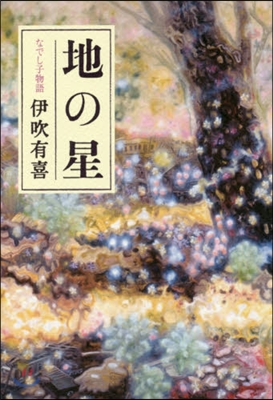 地の星

なでし子物語

伊吹有喜